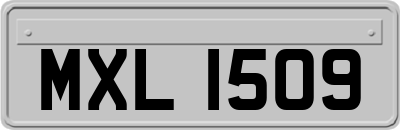 MXL 1509